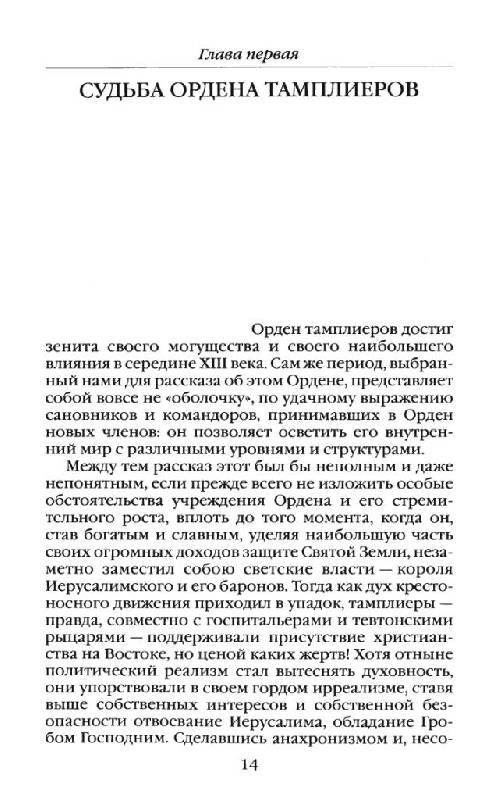 Глава первая

СУДЬБА ОРДЕНА ТАМПЛИЕРОВ

Орден тамплиеров достиг зенита своего могущества и своего наибольшего влияния в середине XIII века. Сам же период, выбранный нами для рассказа об этом Ордене, представляет собой вовсе не «оболочку», по удачному выражению сановников и командоров, принимавших в Орден новых членов: он позволяет осветить его внутренний мир с различными уровнями и структурами.

Между тем рассказ этот был бы неполным и даже непонятным, если прежде всего не изложить особые обстоятельства учреждения Ордена и его стремительного роста, вплоть до того момента, когда он, став богатым и славным, уделяя наибольшую часть своих огромных доходов защите Святой Земли, незаметно заместил собою светские власти — короля Иерусалимского и его баронов. Тогда как дух крестоносного движения приходил в упадок, тамплиеры — правда, совместно с госпитальерами и тевтонскими рыцарями — поддерживали присутствие христианства на Востоке, но ценой каких жертв! Хотя отныне политический реализм стал вытеснять духовность, они упорствовали в своем гордом ирреализме, ставя выше собственных интересов и собственной безопасности отвоевание Иерусалима, обладание Гробом Господним. Сделавшись анахронизмом и, несо-

14